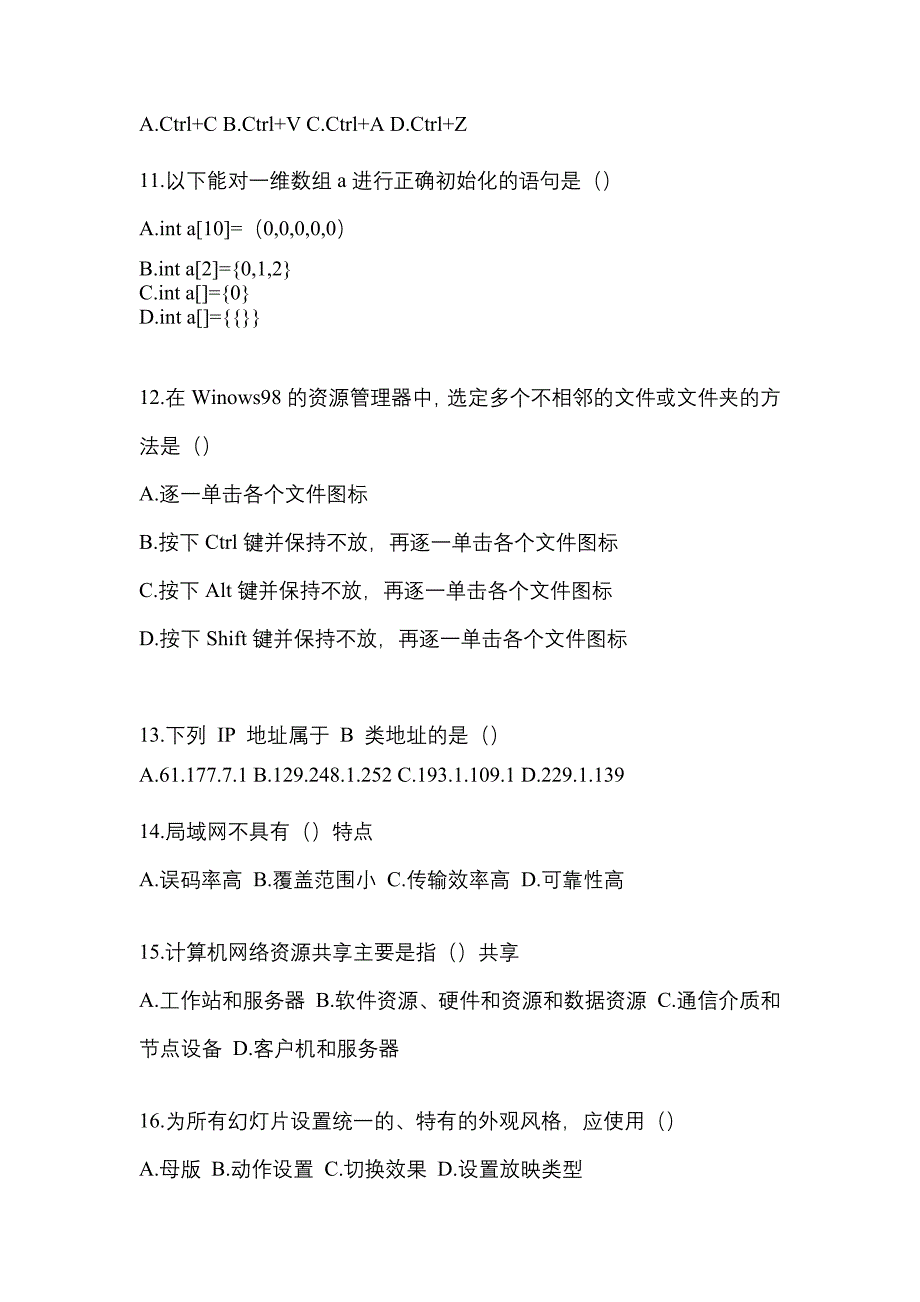 A.Ctrl+C B.Ctrl+V C.Ctrl+A D.Ctrl+Z

11.以下能对一维数组 a 进行正确初始化的语句是（）

A.int a[10]=（0,0,0,0,0）

B.int a[2]={0,1,2}
C.int a[]={0}
D.int a[]={{}}

12.在 Winows98 的资源管理器中，选定多个不相邻的文件或文件夹的方法是（）

A.逐一单击各个文件图标

B.按下 Ctrl 键并保持不放，再逐一单击各个文件图标

C.按下 Alt 键并保持不放，再逐一单击各个文件图标

D.按下 Shift 键并保持不放，再逐一单击各个文件图标

13.下列 IP 地址属于 B 类地址的是（）

A.61.177.7.1 B.129.248.1.252 C.193.1.109.1 D.229.1.139

14.局域网不具有（）特点

A.误码率高 B.覆盖范围小 C.传输效率高 D.可靠性高

15.计算机网络资源共享主要是指（）共享

A.工作站和服务器 B.软件资源、硬件和资源和数据资源 C.通信介质和节点设备 D.客户机和服务器

16.为所有幻灯片设置统一的、特有的外观风格，应使用（）

A.母版 B.动作设置 C.切换效果 D.设置放映类型